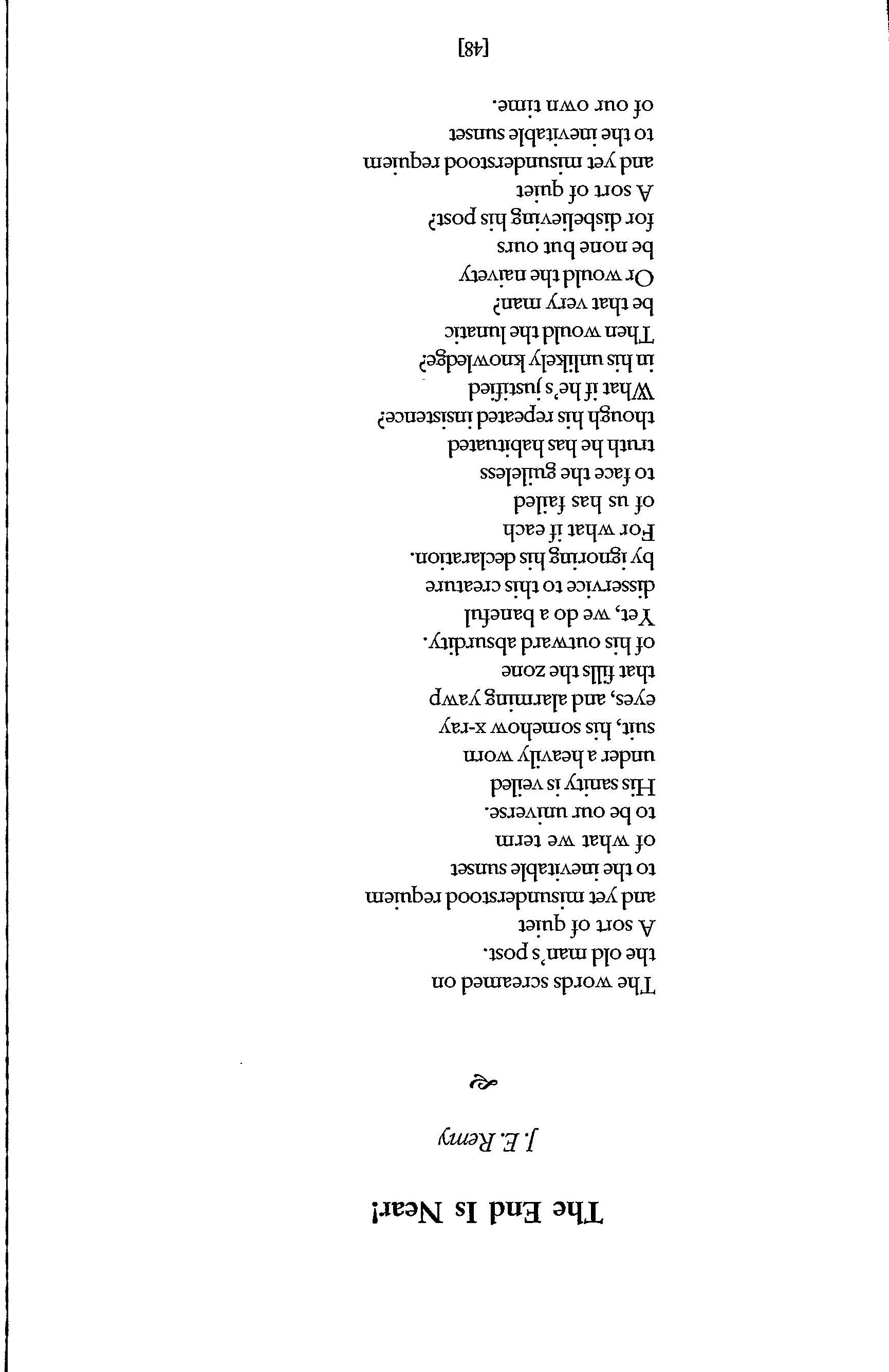 The End Is Near!

J. E. Remy

The words screamed on
the old man's post.
A sort of quiet
and yet misunderstood requiem
to the inevitable sunset
of what we term
to be our universe.
His sanity is veiled
under a heavily worn
suit, his somehow x-ray
eyes, and alarming yawp
that fills the zone
of his outward absurdity.
Yet, we do a baneful
disservice to this creature
by ignoring his declaration.
For what if each
of us has failed
to face the guileless
truth he has habituated
though his repeated insistence?
What if he's justified
in his unlikely knowledge?
Then would the lunatic
be that very man?
Or would the naivety
be none but ours
for disbelieving his post?
A sort of quiet
and yet misunderstood requiem
to the inevitable sunset
of our own time.

[48]